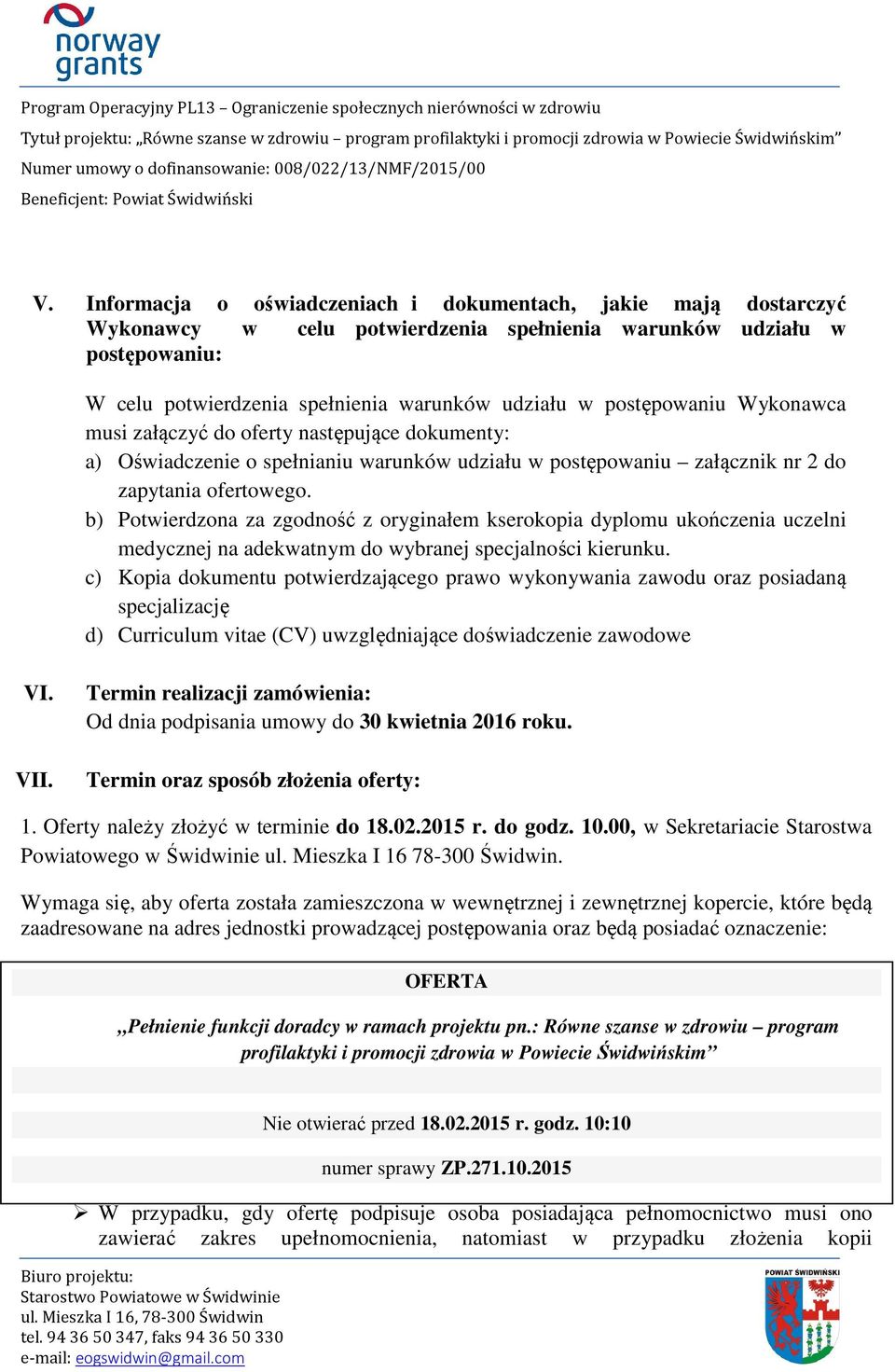 norway grants

Program Operacyjny PL13 – Ograniczenie społecznych nierówności w zdrowiu

Tytuł projektu: „Równe szanse w zdrowiu – program profilaktyki i promocji zdrowia w Powiecie Świdwińskim"

Numer umowy o dofinansowanie: 008/022/13/NMF/2015/00

Beneficjent: Powiat Świdwiński

V. Informacja o oświadczeniach i dokumentach, jakie mają dostarczyć Wykonawcy w celu potwierdzenia spełnienia warunków udziału w postępowaniu:

W celu potwierdzenia spełnienia warunków udziału w postępowaniu Wykonawca musi załączyć do oferty następujące dokumenty:

a) Oświadczenie o spełnianiu warunków udziału w postępowaniu – załącznik nr 2 do zapytania ofertowego.

b) Potwierdzona za zgodność z oryginałem kserokopia dyplomu ukończenia uczelni medycznej na adekwatnym do wybranej specjalności kierunku.

c) Kopia dokumentu potwierdzającego prawo wykonywania zawodu oraz posiadaną specjalizację

d) Curriculum vitae (CV) uwzględniające doświadczenie zawodowe

VI. Termin realizacji zamówienia:
Od dnia podpisania umowy do 30 kwietnia 2016 roku.

VII. Termin oraz sposób złożenia oferty:

1. Oferty należy złożyć w terminie do 18.02.2015 r. do godz. 10.00, w Sekretariacie Starostwa Powiatowego w Świdwinie ul. Mieszka I 16 78-300 Świdwin.

Wymaga się, aby oferta została zamieszczona w wewnętrznej i zewnętrznej kopercie, które będą zaadresowane na adres jednostki prowadzącej postępowania oraz będą posiadać oznaczenie:

OFERTA

„Pełnienie funkcji doradcy w ramach projektu pn.: Równe szanse w zdrowiu – program profilaktyki i promocji zdrowia w Powiecie Świdwińskim"

Nie otwierać przed 18.02.2015 r. godz. 10:10

numer sprawy ZP.271.10.2015

➢ W przypadku, gdy ofertę podpisuje osoba posiadająca pełnomocnictwo musi ono zawierać zakres upełnomocnienia, natomiast w przypadku złożenia kopii

Biuro projektu:
Starostwo Powiatowe w Świdwinie
ul. Mieszka I 16, 78-300 Świdwin
tel. 94 36 50 347, faks 94 36 50 330
e-mail: eogswidwin@gmail.com

POWIAT ŚWIDWIŃSKI